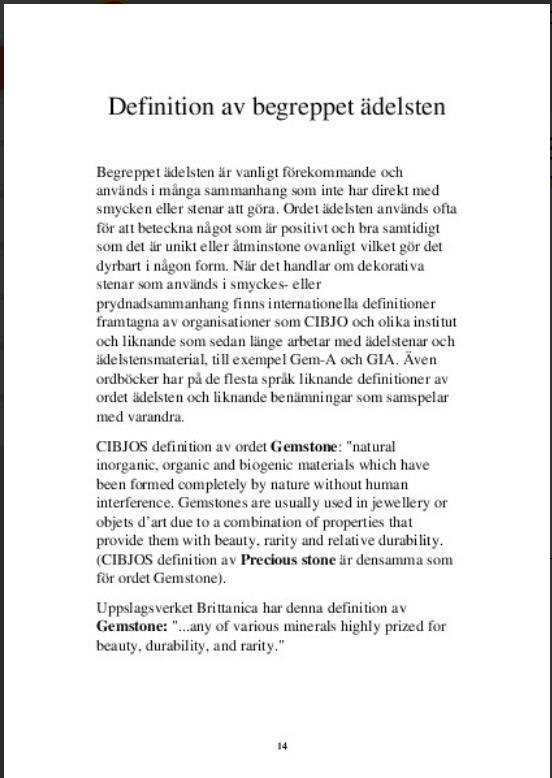 Definition av begreppet ädelsten

Begreppet ädelsten är vanligt förekommande och används i många sammanhang som inte har direkt med smycken eller stenar att göra. Ordet ädelsten används ofta för att beteckna något som är positivt och bra samtidigt som det är unikt eller åtminstone ovanligt vilket gör det dyrbart i någon form. När det handlar om dekorativa stenar som används i smyckes- eller prydnadsammanhang finns internationella definitioner framtagna av organisationer som CIBJO och olika institut och liknande som sedan länge arbetar med ädelstenar och ädelstensmaterial, till exempel Gem-A och GIA. Även ordböcker har på de flesta språk liknande definitioner av ordet ädelsten och liknande benämningar som samspelar med varandra.

CIBJOS definition av ordet **Gemstone**: "natural inorganic, organic and biogenic materials which have been formed completely by nature without human interference. Gemstones are usually used in jewellery or objets d'art due to a combination of properties that provide them with beauty, rarity and relative durability. (CIBJOS definition av **Precious stone** är densamma som för ordet Gemstone).

Uppslagsverket Brittanica har denna definition av **Gemstone:** "...any of various minerals highly prized for beauty, durability, and rarity."

14